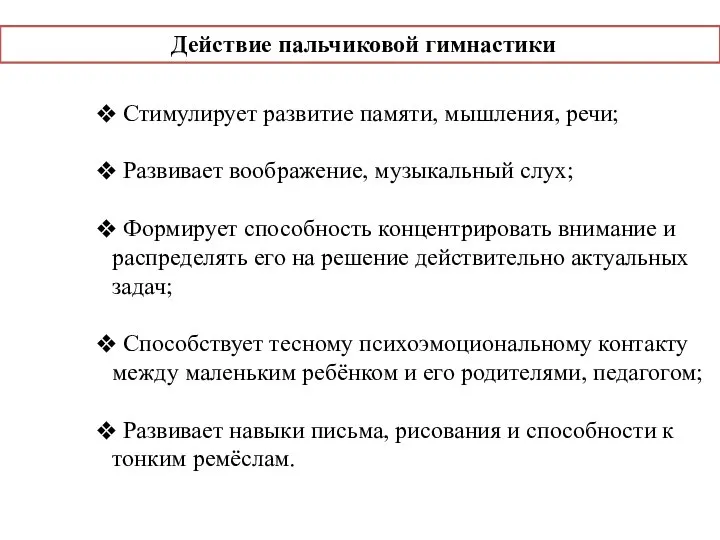 Действие пальчиковой гимнастики

❖ Стимулирует развитие памяти, мышления, речи;

❖ Развивает воображение, музыкальный слух;

❖ Формирует способность концентрировать внимание и распределять его на решение действительно актуальных задач;

❖ Способствует тесному психоэмоциональному контакту между маленьким ребёнком и его родителями, педагогом;

❖ Развивает навыки письма, рисования и способности к тонким ремёслам.